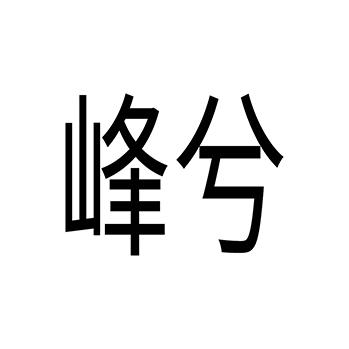 峰兮